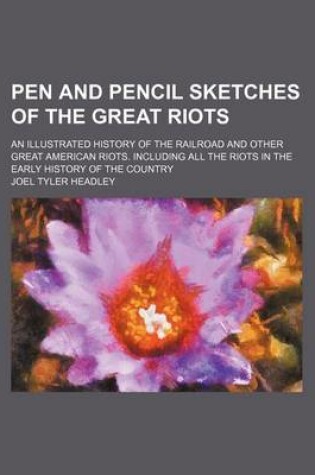 PEN AND PENCIL SKETCHES OF THE GREAT RIOTS

AN ILLUSTRATED HISTORY OF THE RAILROAD AND OTHER GREAT AMERICAN RIOTS. INCLUDING ALL THE RIOTS IN THE EARLY HISTORY OF THE COUNTRY

JOEL TYLER HEADLEY